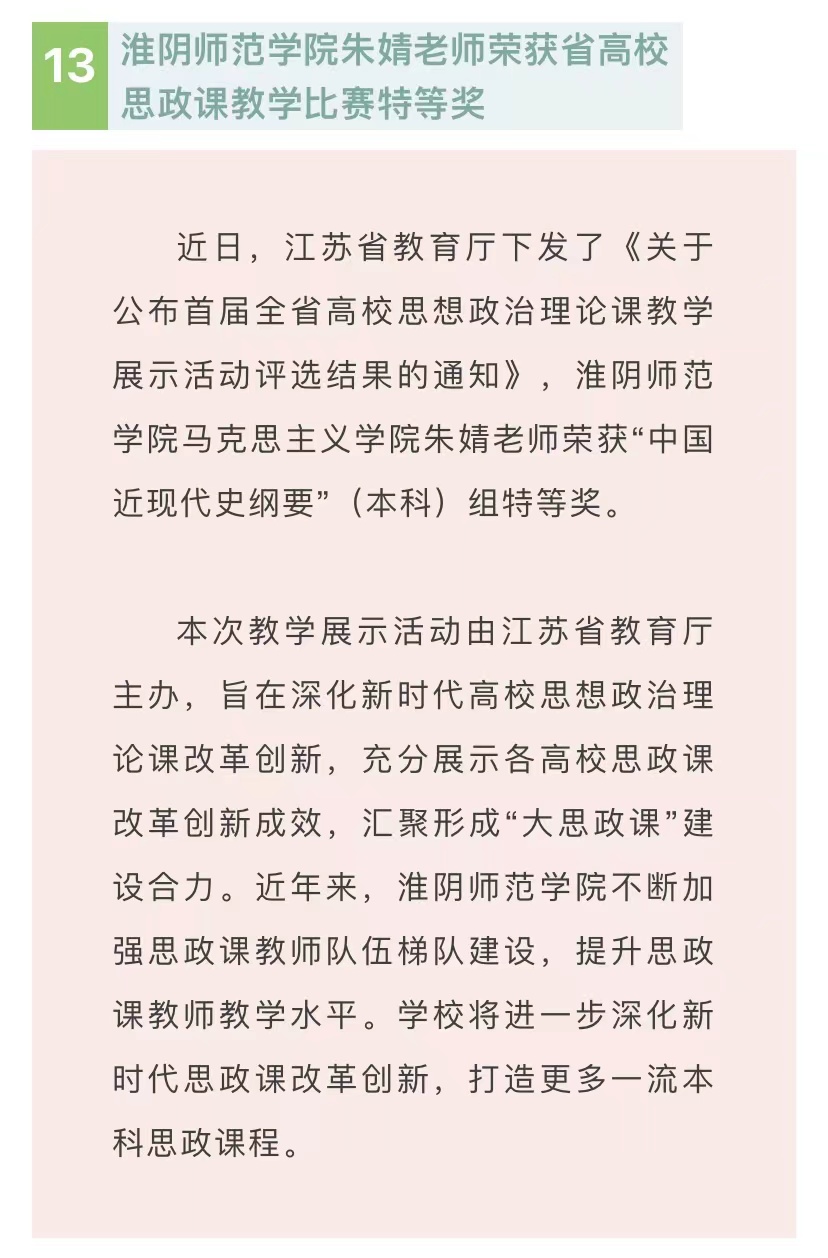 13 淮阴师范学院朱婧老师荣获省高校思政课教学比赛特等奖

近日，江苏省教育厅下发了《关于公布首届全省高校思想政治理论课教学展示活动评选结果的通知》，淮阴师范学院马克思主义学院朱婧老师荣获“中国近现代史纲要”（本科）组特等奖。

本次教学展示活动由江苏省教育厅主办，旨在深化新时代高校思想政治理论课改革创新，充分展示各高校思政课改革创新成效，汇聚形成“大思政课”建设合力。近年来，淮阴师范学院不断加强思政课教师队伍梯队建设，提升思政课教师教学水平。学校将进一步深化新时代思政课改革创新，打造更多一流本科思政课程。